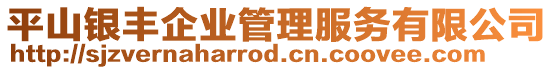 平山银丰企业管理服务有限公司
http://sjzvernaharrod.cn.coovee.com